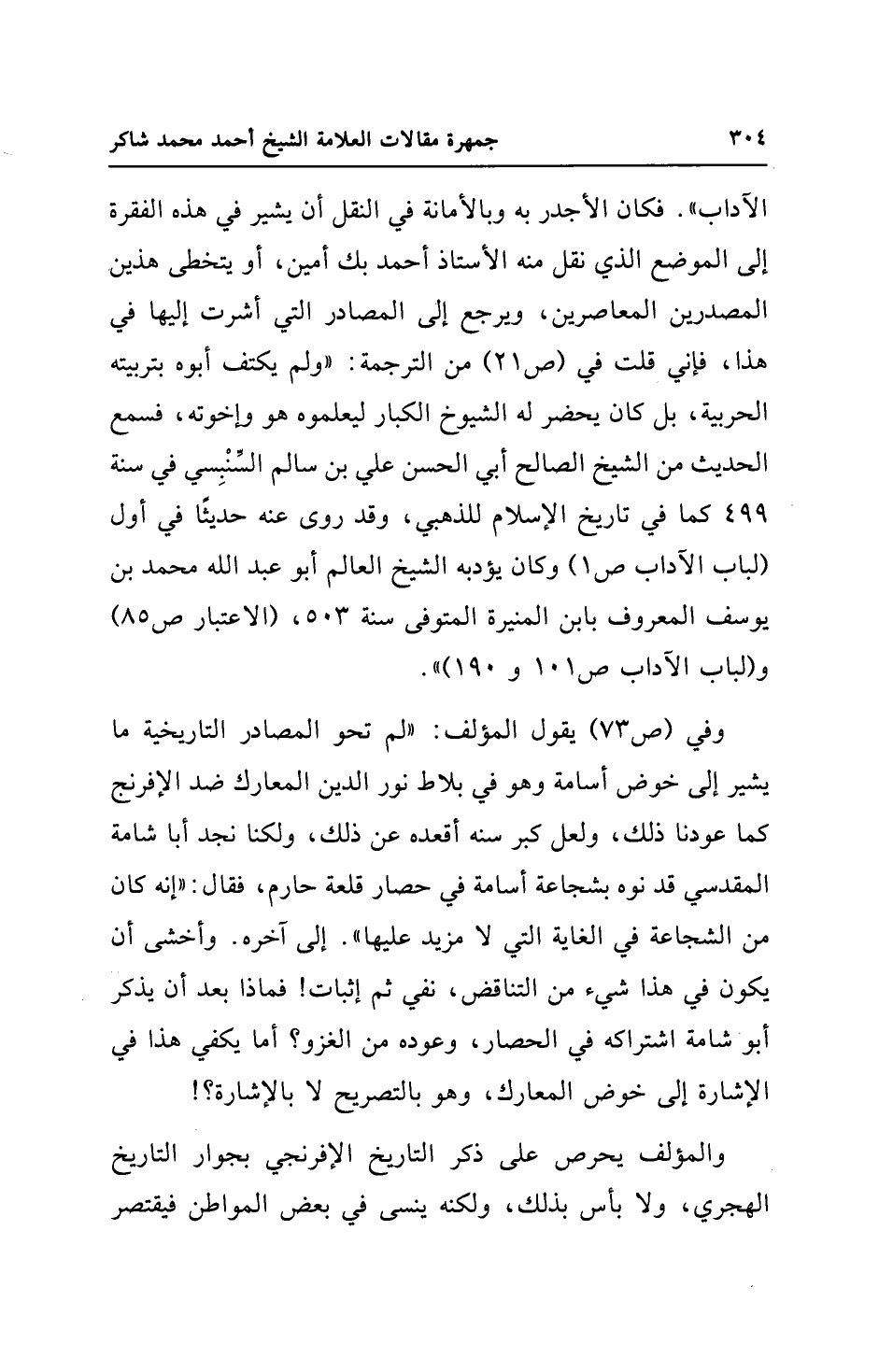 ٣٠٤ جمهرة مقالات العلامة الشيخ أحمد محمد شاكر

الآداب». فكان الأجدر به وبالأمانة في النقل أن يشير في هذه الفقرة إلى الموضع الذي نقل منه الأستاذ أحمد بك أمين، أو يتخطى هذين المصدرين المعاصرين، ويرجع إلى المصادر التي أشرت إليها في هذا، فإني قلت في (ص٢١) من الترجمة: «ولم يكتف أبوه بتربيته الحربية، بل كان يحضر له الشيوخ الكبار ليعلموه هو وإخوته، فسمع الحديث من الشيخ الصالح أبي الحسن علي بن سالم السِّنْبِسي في سنة ٤٩٩ كما في تاريخ الإسلام للذهبي، وقد روى عنه حديثًا في أول (لباب الآداب ص١) وكان يؤدبه الشيخ العالم أبو عبد الله محمد بن يوسف المعروف بابن المنيرة المتوفى سنة ٥٠٣، (الاعتبار ص٨٥) و(لباب الآداب ص١٠١ و ١٩٠)».

وفي (ص٧٣) يقول المؤلف: «لم تحو المصادر التاريخية ما يشير إلى خوض أسامة وهو في بلاط نور الدين المعارك ضد الإفرنج كما عودنا ذلك، ولعل كبر سنه أقعده عن ذلك، ولكنا نجد أبا شامة المقدسي قد نوه بشجاعة أسامة في حصار قلعة حارم، فقال: «إنه كان من الشجاعة في الغاية التي لا مزيد عليها». إلى آخره. وأخشى أن يكون في هذا شيء من التناقض، نفي ثم إثبات! فماذا بعد أن يذكر أبو شامة اشتراكه في الحصار، وعوده من الغزو؟ أما يكفي هذا في الإشارة إلى خوض المعارك، وهو بالتصريح لا بالإشارة؟!

والمؤلف يحرص على ذكر التاريخ الإفرنجي بجوار التاريخ الهجري، ولا بأس بذلك، ولكنه ينسى في بعض المواطن فيقتصر